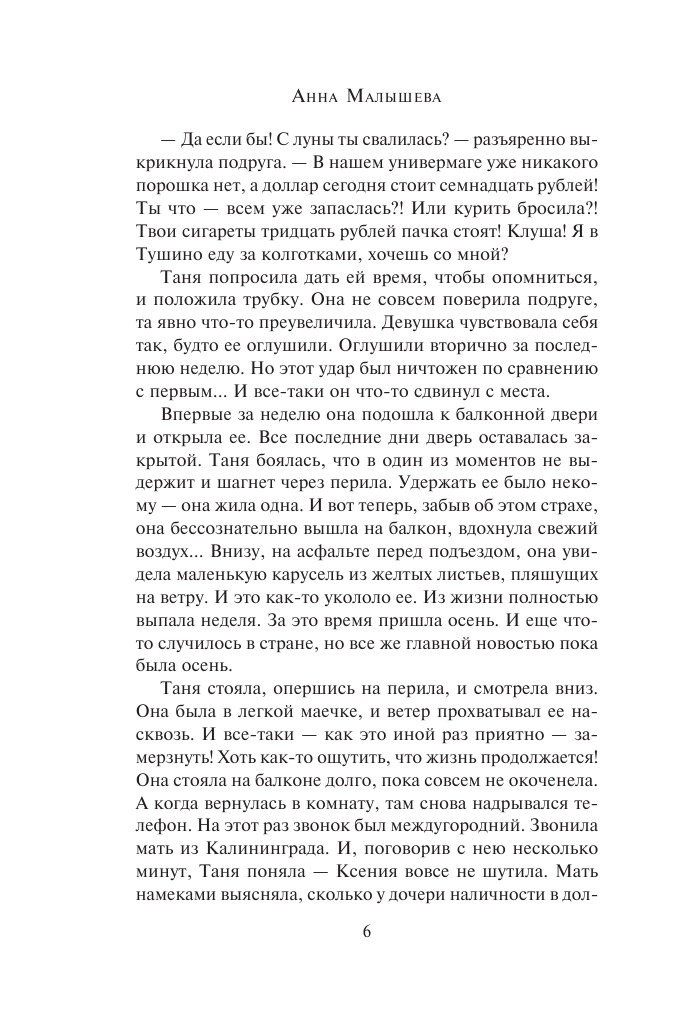 Анна Малышева

— Да если бы! С луны ты свалилась? — разъяренно выкрикнула подруга. — В нашем универмаге уже никакого порошка нет, а доллар сегодня стоит семнадцать рублей! Ты что — всем уже запаслась?! Или курить бросила?! Твои сигареты тридцать рублей пачка стоят! Клуша! Я в Тушино еду за колготками, хочешь со мной?

Таня попросила дать ей время, чтобы опомниться, и положила трубку. Она не совсем поверила подруге, та явно что-то преувеличила. Девушка чувствовала себя так, будто ее оглушили. Оглушили вторично за последнюю неделю. Но этот удар был ничтожен по сравнению с первым... И все-таки он что-то сдвинул с места.

Впервые за неделю она подошла к балконной двери и открыла ее. Все последние дни дверь оставалась закрытой. Таня боялась, что в один из моментов не выдержит и шагнет через перила. Удержать ее было некому — она жила одна. И вот теперь, забыв об этом страхе, она бессознательно вышла на балкон, вдохнула свежий воздух... Внизу, на асфальте перед подъездом, она увидела маленькую карусель из желтых листьев, пляшущих на ветру. И это как-то укололо ее. Из жизни полностью выпала неделя. За это время пришла осень. И еще что-то случилось в стране, но все же главной новостью пока была осень.

Таня стояла, опершись на перила, и смотрела вниз. Она была в легкой маечке, и ветер прохватывал ее насквозь. И все-таки — как это иной раз приятно — замерзнуть! Хоть как-то ощутить, что жизнь продолжается! Она стояла на балконе долго, пока совсем не окоченела. А когда вернулась в комнату, там снова надрывался телефон. На этот раз звонок был междугородний. Звонила мать из Калининграда. И, поговорив с нею несколько минут, Таня поняла — Ксения вовсе не шутила. Мать намеками выясняла, сколько у дочери наличности в дол-

6